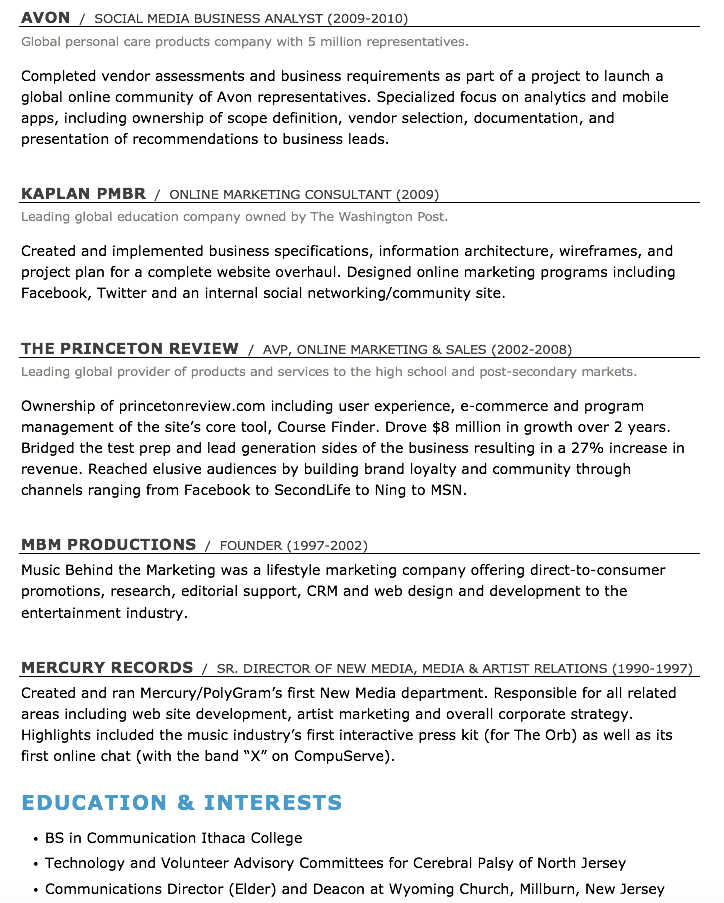 AVON / SOCIAL MEDIA BUSINESS ANALYST (2009-2010)
Global personal care products company with 5 million representatives.

Completed vendor assessments and business requirements as part of a project to launch a global online community of Avon representatives. Specialized focus on analytics and mobile apps, including ownership of scope definition, vendor selection, documentation, and presentation of recommendations to business leads.

KAPLAN PMBR / ONLINE MARKETING CONSULTANT (2009)
Leading global education company owned by The Washington Post.

Created and implemented business specifications, information architecture, wireframes, and project plan for a complete website overhaul. Designed online marketing programs including Facebook, Twitter and an internal social networking/community site.

THE PRINCETON REVIEW / AVP, ONLINE MARKETING & SALES (2002-2008)
Leading global provider of products and services to the high school and post-secondary markets.

Ownership of princetonreview.com including user experience, e-commerce and program management of the site's core tool, Course Finder. Drove $8 million in growth over 2 years. Bridged the test prep and lead generation sides of the business resulting in a 27% increase in revenue. Reached elusive audiences by building brand loyalty and community through channels ranging from Facebook to SecondLife to Ning to MSN.

MBM PRODUCTIONS / FOUNDER (1997-2002)
Music Behind the Marketing was a lifestyle marketing company offering direct-to-consumer promotions, research, editorial support, CRM and web design and development to the entertainment industry.

MERCURY RECORDS / SR. DIRECTOR OF NEW MEDIA, MEDIA & ARTIST RELATIONS (1990-1997)
Created and ran Mercury/PolyGram's first New Media department. Responsible for all related areas including web site development, artist marketing and overall corporate strategy. Highlights included the music industry's first interactive press kit (for The Orb) as well as its first online chat (with the band "X" on CompuServe).

EDUCATION & INTERESTS

• BS in Communication Ithaca College
• Technology and Volunteer Advisory Committees for Cerebral Palsy of North Jersey
• Communications Director (Elder) and Deacon at Wyoming Church, Millburn, New Jersey